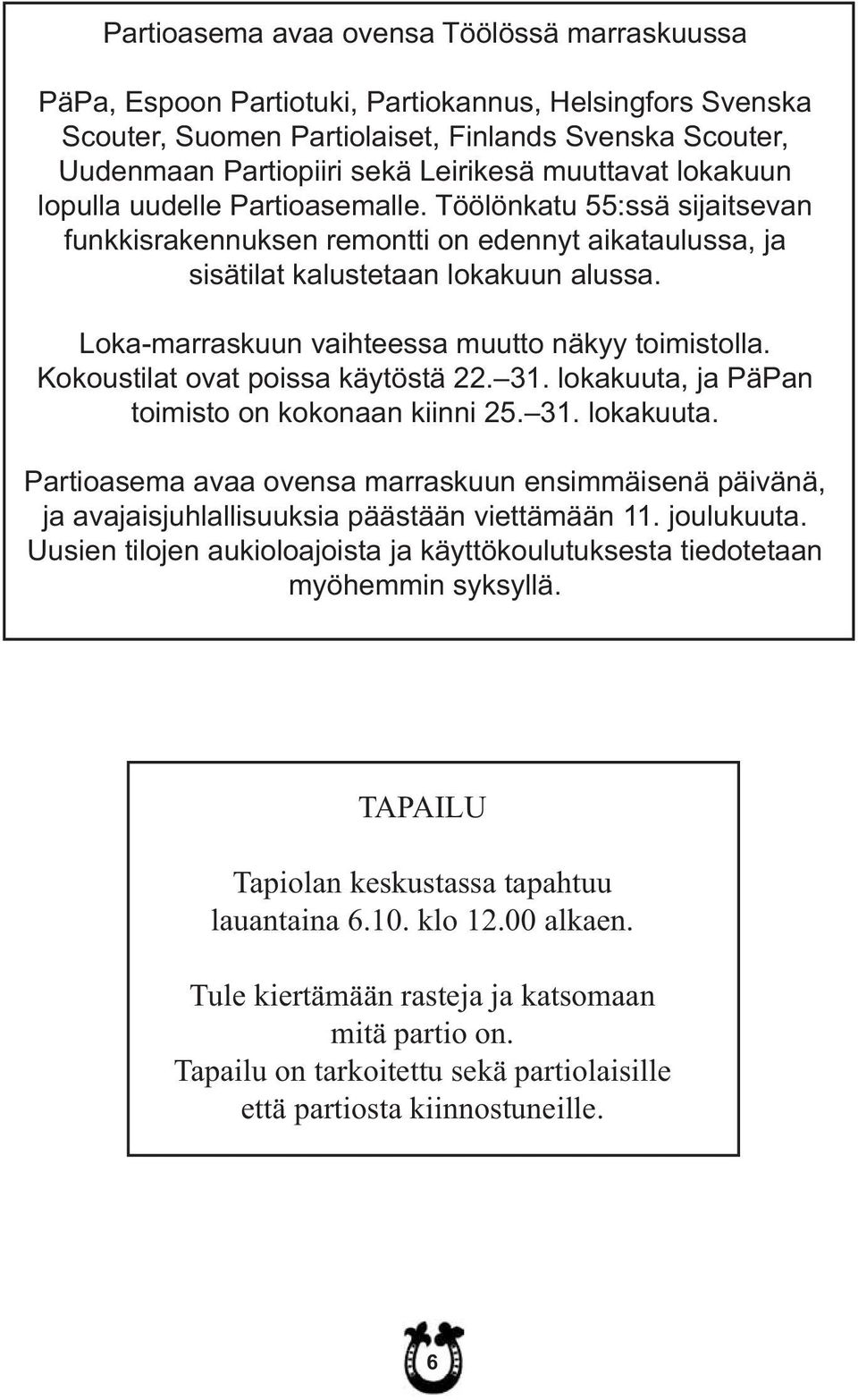 Partioasema avaa ovensa Töölössä marraskuussa

PäPa, Espoon Partiotuki, Partiokannus, Helsingfors Svenska Scouter, Suomen Partiolaiset, Finlands Svenska Scouter, Uudenmaan Partiopiiri sekä Leirikesä muuttavat lokakuun lopulla uudelle Partioasemalle. Töölönkatu 55:ssä sijaitsevan funkkisrakennuksen remontti on edennyt aikataulussa, ja sisätilat kalustetaan lokakuun alussa.

Loka-marraskuun vaihteessa muutto näkyy toimistolla. Kokoustilat ovat poissa käytöstä 22.–31. lokakuuta, ja PäPan toimisto on kokonaan kiinni 25.–31. lokakuuta.

Partioasema avaa ovensa marraskuun ensimmäisenä päivänä, ja avajaisjuhlallisuuksia päästään viettämään 11. joulukuuta. Uusien tilojen aukioloajoista ja käyttökoulutuksesta tiedotetaan myöhemmin syksyllä.

TAPAILU

Tapiolan keskustassa tapahtuu lauantaina 6.10. klo 12.00 alkaen.

Tule kiertämään rasteja ja katsomaan mitä partio on.
Tapailu on tarkoitettu sekä partiolaisille että partiosta kiinnostuneille.

6